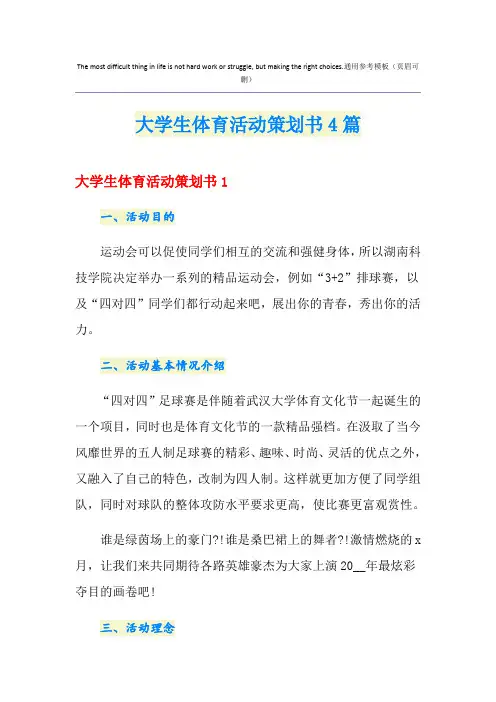 The most difficult thing in life is not hard work or struggle, but making the right choices.通用参考模板（页眉可删）

大学生体育活动策划书4篇

大学生体育活动策划书1

一、活动目的

运动会可以促使同学们相互的交流和强健身体，所以湖南科技学院决定举办一系列的精品运动会，例如“3+2”排球赛，以及“四对四”同学们都行动起来吧，展出你的青春，秀出你的活力。

二、活动基本情况介绍

“四对四”足球赛是伴随着武汉大学体育文化节一起诞生的一个项目，同时也是体育文化节的一款精品强档。在汲取了当今风靡世界的五人制足球赛的精彩、趣味、时尚、灵活的优点之外，又融入了自己的特色，改制为四人制。这样就更加方便了同学组队，同时对球队的整体攻防水平要求更高，使比赛更富观赏性。

谁是绿茵场上的豪门?!谁是桑巴裙上的舞者?!激情燃烧的x月，让我们来共同期待各路英雄豪杰为大家上演20__年最炫彩夺目的画卷吧!

三、活动理念